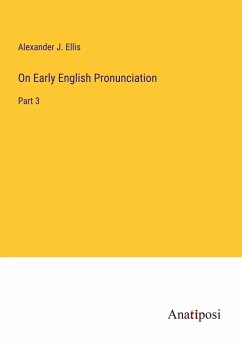 Alexander J. Ellis

On Early English Pronunciation

Part 3

Anatiposi